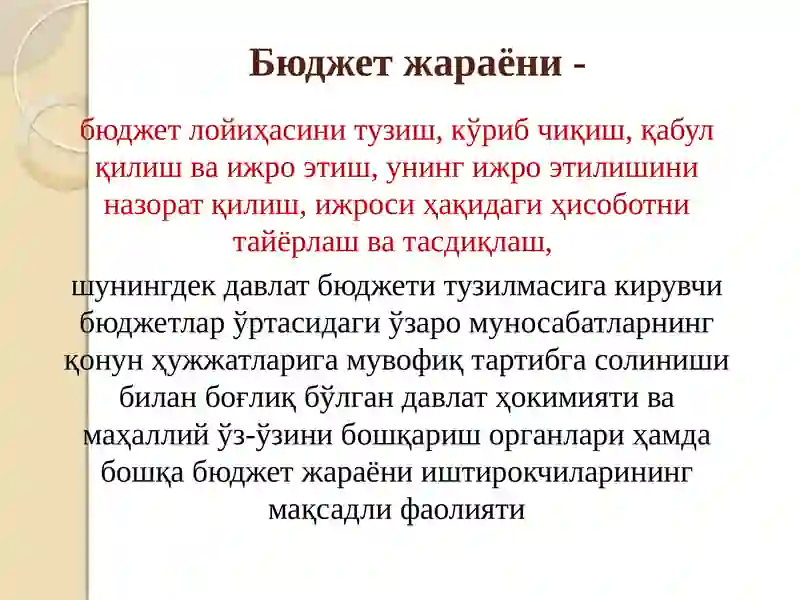 Бюджет жараёни -

бюджет лойиҳасини тузиш, кўриб чиқиш, қабул қилиш ва ижро этиш, унинг ижро этилишини назорат қилиш, ижроси ҳақидаги ҳисоботни тайёрлаш ва тасдиқлаш,

шунингдек давлат бюджети тузилмасига кирувчи бюджетлар ўртасидаги ўзаро муносабатларнинг қонун ҳужжатларига мувофиқ тартибга солиниши билан боғлиқ бўлган давлат ҳокимияти ва маҳаллий ўз-ўзини бошқариш органлари ҳамда бошқа бюджет жараёни иштирокчиларининг мақсадли фаолияти